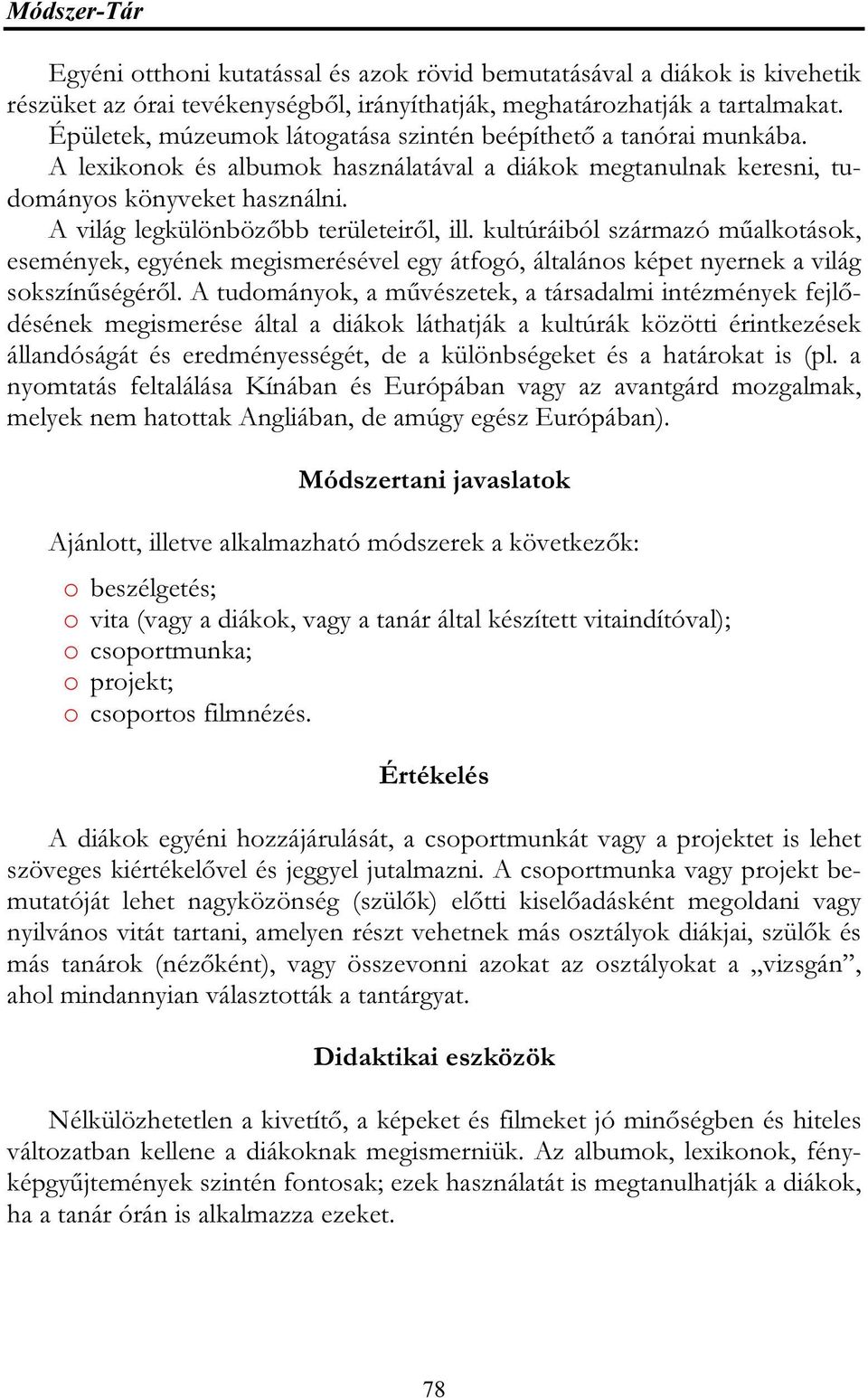 Módszer-Tár

Egyéni otthoni kutatással és azok rövid bemutatásával a diákok is kivehetik részüket az órai tevékenységből, irányíthatják, meghatározhatják a tartalmakat.
Épületek, múzeumok látogatása szintén beépíthető a tanórai munkába.
A lexikonok és albumok használatával a diákok megtanulnak keresni, tudományos könyveket használni.
A világ legkülönbözőbb területeiről, ill. kultúráiból származó műalkotások, események, egyének megismerésével egy átfogó, általános képet nyernek a világ sokszínűségéről. A tudományok, a művészetek, a társadalmi intézmények fejlődésének megismerése által a diákok láthatják a kultúrák közötti érintkezések állandóságát és eredményességét, de a különbségeket és a határokat is (pl. a nyomtatás feltalálása Kínában és Európában vagy az avantgárd mozgalmak, melyek nem hatottak Angliában, de amúgy egész Európában).

Módszertani javaslatok

Ajánlott, illetve alkalmazható módszerek a következők:

o beszélgetés;
o vita (vagy a diákok, vagy a tanár által készített vitaindítóval);
o csoportmunka;
o projekt;
o csoportos filmnézés.

Értékelés

A diákok egyéni hozzájárulását, a csoportmunkát vagy a projektet is lehet szöveges kiértékelővel és jeggyel jutalmazni. A csoportmunka vagy projekt bemutatóját lehet nagyközönség (szülők) előtti kiselőadásként megoldani vagy nyilvános vitát tartani, amelyen részt vehetnek más osztályok diákjai, szülők és más tanárok (nézőként), vagy összevonni azokat az osztályokat a „vizsgán”, ahol mindannyian választották a tantárgyat.

Didaktikai eszközök

Nélkülözhetetlen a kivetítő, a képeket és filmeket jó minőségben és hiteles változatban kellene a diákoknak megismerniük. Az albumok, lexikonok, fényképgyűjtemények szintén fontosak; ezek használatát is megtanulhatják a diákok, ha a tanár órán is alkalmazza ezeket.

78